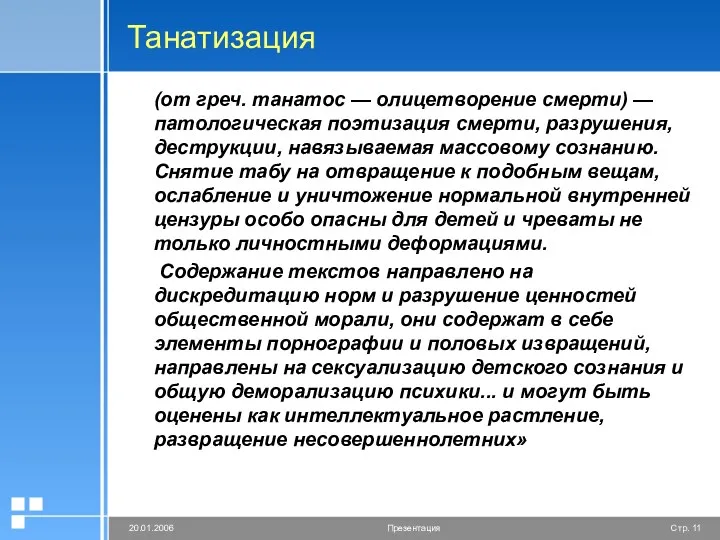 Танатизация

(от греч. танатос — олицетворение смерти) — патологическая поэтизация смерти, разрушения, деструкции, навязываемая массовому сознанию. Снятие табу на отвращение к подобным вещам, ослабление и уничтожение нормальной внутренней цензуры особо опасны для детей и чреваты не только личностными деформациями.

Содержание текстов направлено на дискредитацию норм и разрушение ценностей общественной морали, они содержат в себе элементы порнографии и половых извращений, направлены на сексуализацию детского сознания и общую деморализацию психики... и могут быть оценены как интеллектуальное растление, развращение несовершеннолетних»

20.01.2006 Презентация Стр. 11